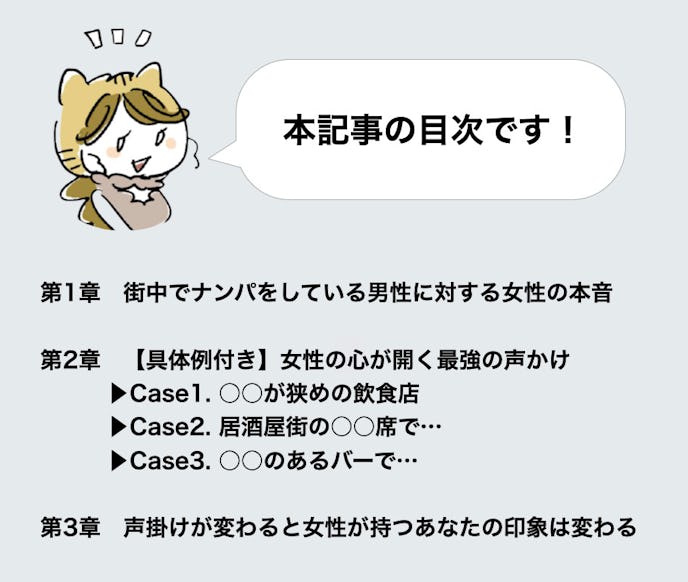 本記事の目次です！

第1章　街中でナンパをしている男性に対する女性の本音

第2章　【具体例付き】女性の心が開く最強の声かけ
▶Case1. ○○が狭めの飲食店
▶Case2. 居酒屋街の○○席で…
▶Case3. ○○のあるバーで…

第3章　声掛けが変わると女性が持つあなたの印象は変わる